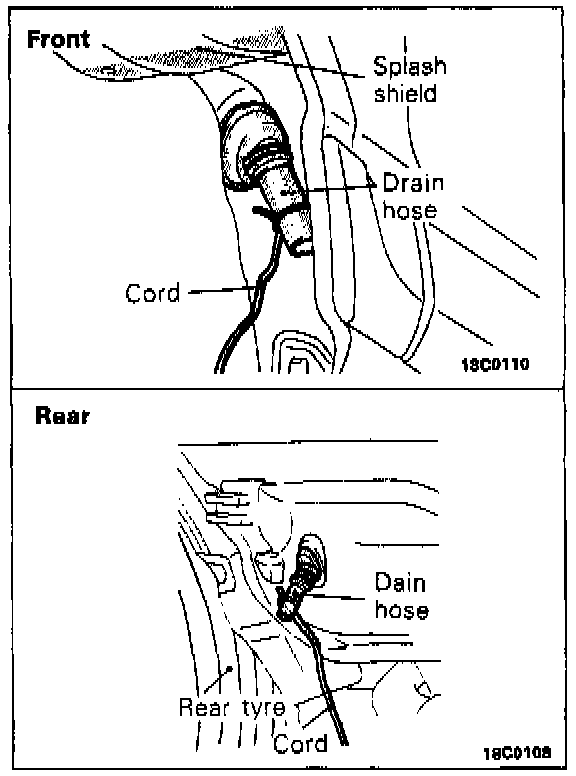 Front

Splash shield

Drain hose

Cord

18C0110

Rear

Dain hose

Rear tyre

Cord

18C0108